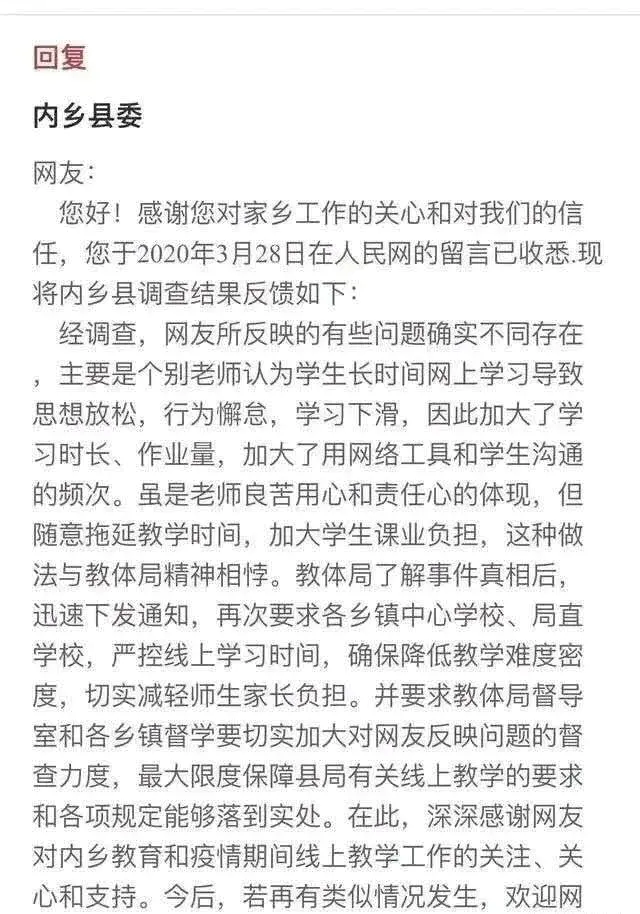 回复

内乡县委

网友：

您好！感谢您对家乡工作的关心和对我们的信任，您于2020年3月28日在人民网的留言已收悉.现将内乡县调查结果反馈如下：

经调查，网友所反映的有些问题确实不同存在，主要是个别老师认为学生长时间网上学习导致思想放松，行为懈怠，学习下滑，因此加大了学习时长、作业量，加大了用网络工具和学生沟通的频次。虽是老师良苦用心和责任心的体现，但随意拖延教学时间，加大学生课业负担，这种做法与教体局精神相悖。教体局了解事件真相后，迅速下发通知，再次要求各乡镇中心学校、局直学校，严控线上学习时间，确保降低教学难度密度，切实减轻师生家长负担。并要求教体局督导室和各乡镇督学要切实加大对网友反映问题的督查力度，最大限度保障县局有关线上教学的要求和各项规定能够落到实处。在此，深深感谢网友对内乡教育和疫情期间线上教学工作的关注、关心和支持。今后，若再有类似情况发生，欢迎网